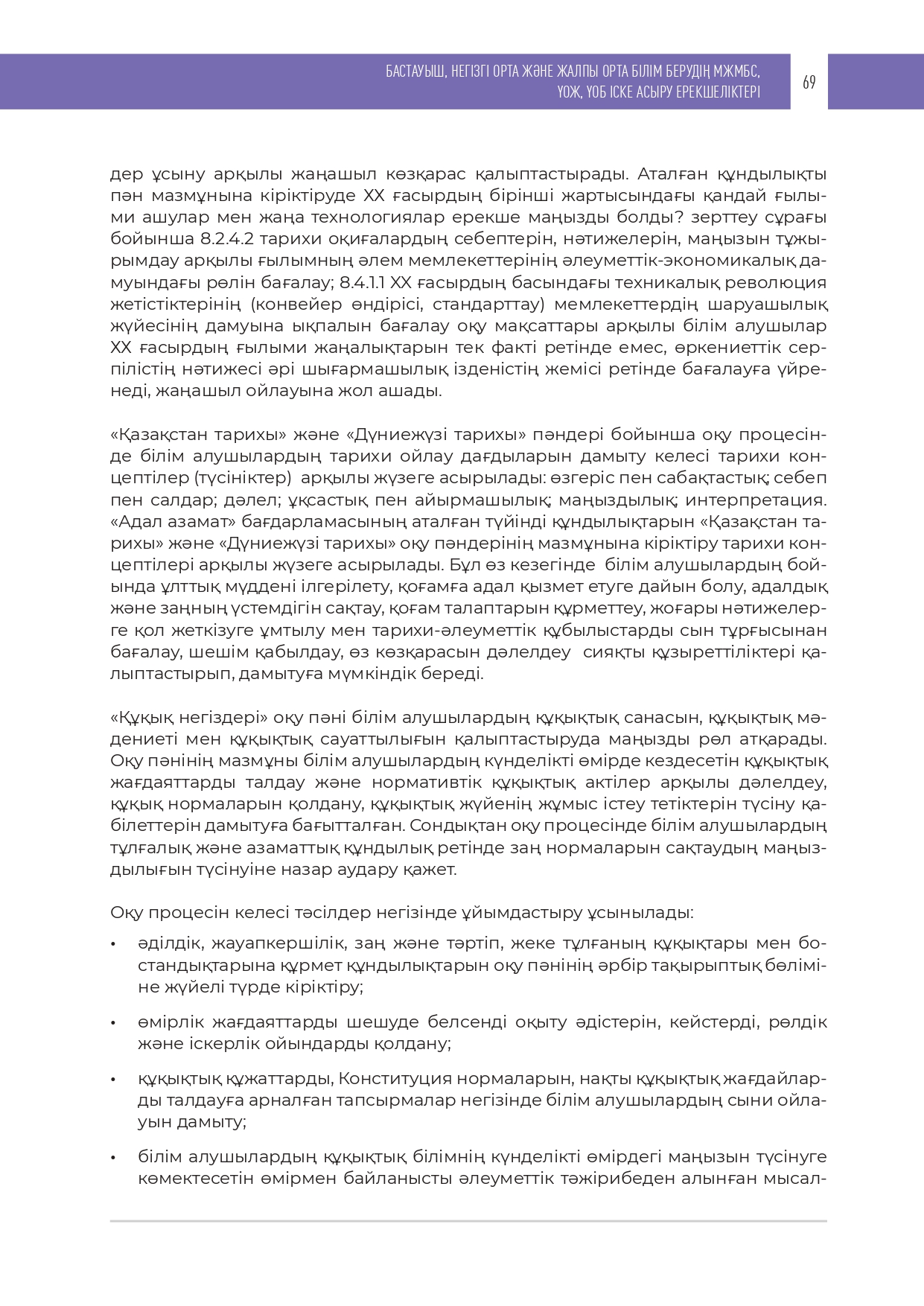 БАСТАУЫШ, НЕГІЗГІ ОРТА ЖӘНЕ ЖАЛПЫ ОРТА БІЛІМ БЕРУДІҢ МЖМБС, ҮОЖ, ҮОБ ІСКЕ АСЫРУ ЕРЕКШЕЛІКТЕРІ

69

дер ұсыну арқылы жаңашыл көзқарас қалыптастырады. Аталған құндылықты пән мазмұнына кіріктіруде XX ғасырдың бірінші жартысындағы қандай ғылыми ашулар мен жаңа технологиялар ерекше маңызды болды? зерттеу сұрағы бойынша 8.2.4.2 тарихи оқиғалардың себептерін, нәтижелерін, маңызын тұжырымдау арқылы ғылымның әлем мемлекеттерінің әлеуметтік-экономикалық дамуындағы рөлін бағалау; 8.4.1.1 XX ғасырдың басындағы техникалық революция жетістіктерінің (конвейер өндірісі, стандарттау) мемлекеттердің шаруашылық жүйесінің дамуына ықпалын бағалау оқу мақсаттары арқылы білім алушылар XX ғасырдың ғылыми жаңалықтарын тек факті ретінде емес, өркениеттік серпілістің нәтижесі әрі шығармашылық ізденістің жемісі ретінде бағалауға үйренеді, жаңашыл ойлауына жол ашады.

«Қазақстан тарихы» және «Дүниежүзі тарихы» пәндері бойынша оқу процесінде білім алушылардың тарихи ойлау дағдыларын дамыту келесі тарихи концептілер (түсініктер) арқылы жүзеге асырылады: өзгеріс пен сабақтастық; себеп пен салдар; дәлел; ұқсастық пен айырмашылық; маңыздылық; интерпретация. «Адал азамат» бағдарламасының аталған түйінді құндылықтарын «Қазақстан тарихы» және «Дүниежүзі тарихы» оқу пәндерінің мазмұнына кіріктіру тарихи концептілері арқылы жүзеге асырылады. Бұл өз кезегінде білім алушылардың бойында ұлттық мүддені ілгерілету, қоғамға адал қызмет етуге дайын болу, адалдық және заңның үстемдігін сақтау, қоғам талаптарын құрметтеу, жоғары нәтижелерге қол жеткізуге ұмтылу мен тарихи-әлеуметтік құбылыстарды сын тұрғысынан бағалау, шешім қабылдау, өз көзқарасын дәлелдеу сияқты құзыреттіліктері қалыптастырып, дамытуға мүмкіндік береді.

«Құқық негіздері» оқу пәні білім алушылардың құқықтық санасын, құқықтық мәдениеті мен құқықтық сауаттылығын қалыптастыруда маңызды рөл атқарады. Оқу пәнінің мазмұны білім алушылардың күнделікті өмірде кездесетін құқықтық жағдаяттарды талдау және нормативтік құқықтық актілер арқылы дәлелдеу, құқық нормаларын қолдану, құқықтық жүйенің жұмыс істеу тетіктерін түсіну қабілеттерін дамытуға бағытталған. Сондықтан оқу процесінде білім алушылардың тұлғалық және азаматтық құндылық ретінде заң нормаларын сақтаудың маңыздылығын түсінуіне назар аудару қажет.

Оқу процесін келесі тәсілдер негізінде ұйымдастыру ұсынылады:

• әділдік, жауапкершілік, заң және тәртіп, жеке тұлғаның құқықтары мен бостандықтарына құрмет құндылықтарын оқу пәнінің әрбір тақырыптық бөліміне жүйелі түрде кіріктіру;

• өмірлік жағдаяттарды шешуде белсенді оқыту әдістерін, кейстерді, рөлдік және іскерлік ойындарды қолдану;

• құқықтық құжаттарды, Конституция нормаларын, нақты құқықтық жағдайларды талдауға арналған тапсырмалар негізінде білім алушылардың сыни ойлауын дамыту;

• білім алушылардың құқықтық білімнің күнделікті өмірдегі маңызын түсінуге көмектесетін өмірмен байланысты әлеуметтік тәжірибеден алынған мысал-